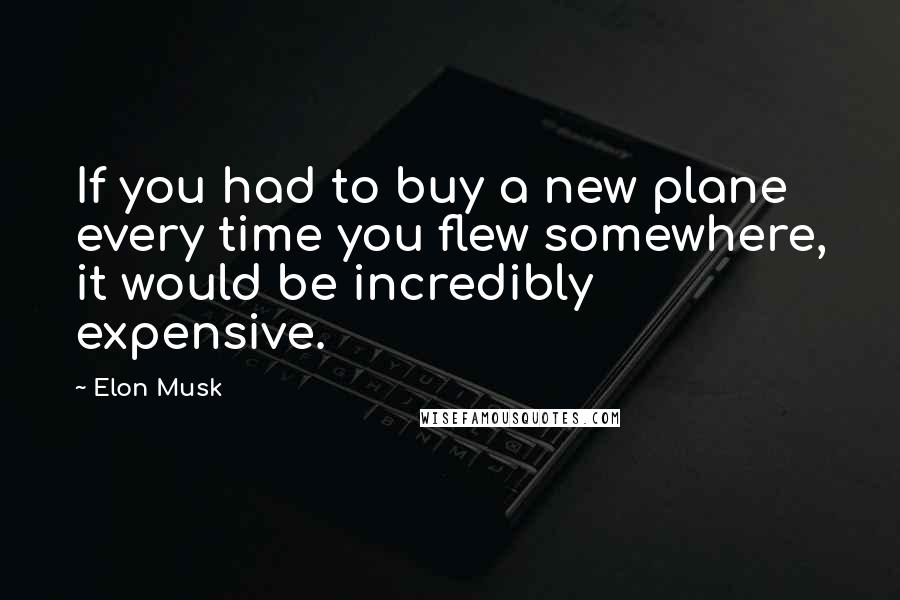 If you had to buy a new plane every time you flew somewhere, it would be incredibly expensive.

~ Elon Musk

WISEFAMOUSQUOTES.COM